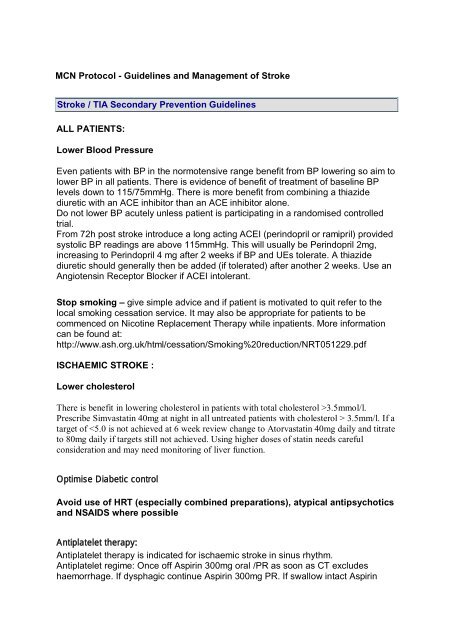 MCN Protocol - Guidelines and Management of Stroke

Stroke / TIA Secondary Prevention Guidelines

ALL PATIENTS:

Lower Blood Pressure

Even patients with BP in the normotensive range benefit from BP lowering so aim to lower BP in all patients. There is evidence of benefit of treatment of baseline BP levels down to 115/75mmHg. There is more benefit from combining a thiazide diuretic with an ACE inhibitor than an ACE inhibitor alone.
Do not lower BP acutely unless patient is participating in a randomised controlled trial.
From 72h post stroke introduce a long acting ACEI (perindopril or ramipril) provided systolic BP readings are above 115mmHg. This will usually be Perindopril 2mg, increasing to Perindopril 4 mg after 2 weeks if BP and UEs tolerate. A thiazide diuretic should generally then be added (if tolerated) after another 2 weeks. Use an Angiotensin Receptor Blocker if ACEI intolerant.

Stop smoking – give simple advice and if patient is motivated to quit refer to the local smoking cessation service. It may also be appropriate for patients to be commenced on Nicotine Replacement Therapy while inpatients. More information can be found at:
http://www.ash.org.uk/html/cessation/Smoking%20reduction/NRT051229.pdf

ISCHAEMIC STROKE :

Lower cholesterol

There is benefit in lowering cholesterol in patients with total cholesterol >3.5mmol/l. Prescribe Simvastatin 40mg at night in all untreated patients with cholesterol > 3.5mm/l. If a target of <5.0 is not achieved at 6 week review change to Atorvastatin 40mg daily and titrate to 80mg daily if targets still not achieved. Using higher doses of statin needs careful consideration and may need monitoring of liver function.

Optimise Diabetic control

Avoid use of HRT (especially combined preparations), atypical antipsychotics and NSAIDS where possible

Antiplatelet therapy:
Antiplatelet therapy is indicated for ischaemic stroke in sinus rhythm.
Antiplatelet regime: Once off Aspirin 300mg oral /PR as soon as CT excludes haemorrhage. If dysphagic continue Aspirin 300mg PR. If swallow intact Aspirin